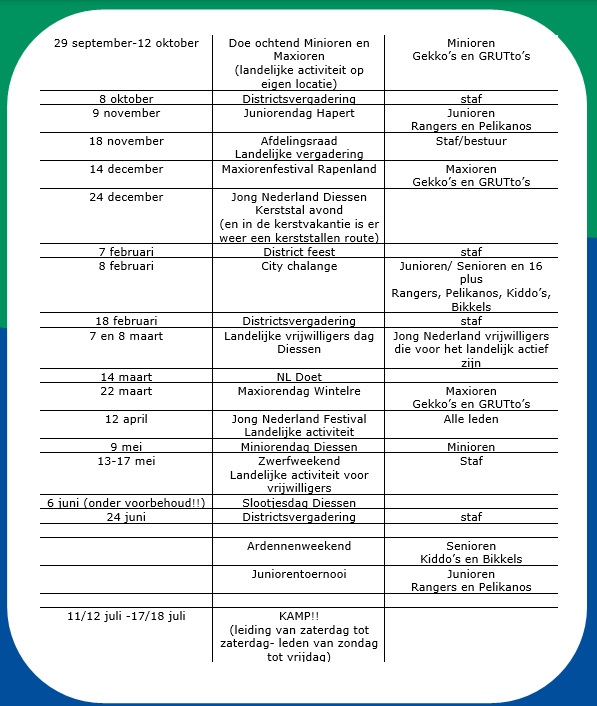 | | | |
|---|---|---|
| 29 september-12 oktober | Doe ochtend Minioren en Maxioren (landelijke activiteit op eigen locatie) | Minioren Gekko's en GRUTto's |
| 8 oktober | Districtsvergadering | staf |
| 9 november | Juniorendag Hapert | Junioren Rangers en Pelikanos |
| 18 november | Afdelingsraad Landelijke vergadering | Staf/bestuur |
| 14 december | Maxiorenfestival Rapenland | Maxioren Gekko's en GRUTto's |
| 24 december | Jong Nederland Diessen Kerststal avond (en in de kerstvakantie is er weer een kerststallen route) | |
| 7 februari | District feest | staf |
| 8 februari | City chalange | Junioren/ Senioren en 16 plus Rangers, Pelikanos, Kiddo's, Bikkels |
| 18 februari | Districtsvergadering | staf |
| 7 en 8 maart | Landelijke vrijwilligers dag Diessen | Jong Nederland vrijwilligers die voor het landelijk actief zijn |
| 14 maart | NL Doet | |
| 22 maart | Maxiorendag Wintelre | Maxioren Gekko's en GRUTto's |
| 12 april | Jong Nederland Festival Landelijke activiteit | Alle leden |
| 9 mei | Miniorendag Diessen | Minioren |
| 13-17 mei | Zwerfweekend Landelijke activiteit voor vrijwilligers | Staf |
| 6 juni (onder voorbehoud!!) | Slootjesdag Diessen | |
| 24 juni | Districtsvergadering | staf |
| | | |
| | Ardennenweekend | Senioren Kiddo's en Bikkels |
| | Juniorentoernooi | Junioren Rangers en Pelikanos |
| | | |
| 11/12 juli -17/18 juli | KAMP!! (leiding van zaterdag tot zaterdag- leden van zondag tot vrijdag) | |